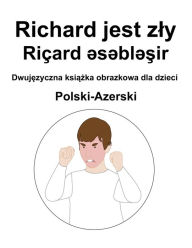 Richard jest zły
Riçard əsəbləşir

Dwujęzyczna książka obrazkowa dla dzieci

Polski-Azerski